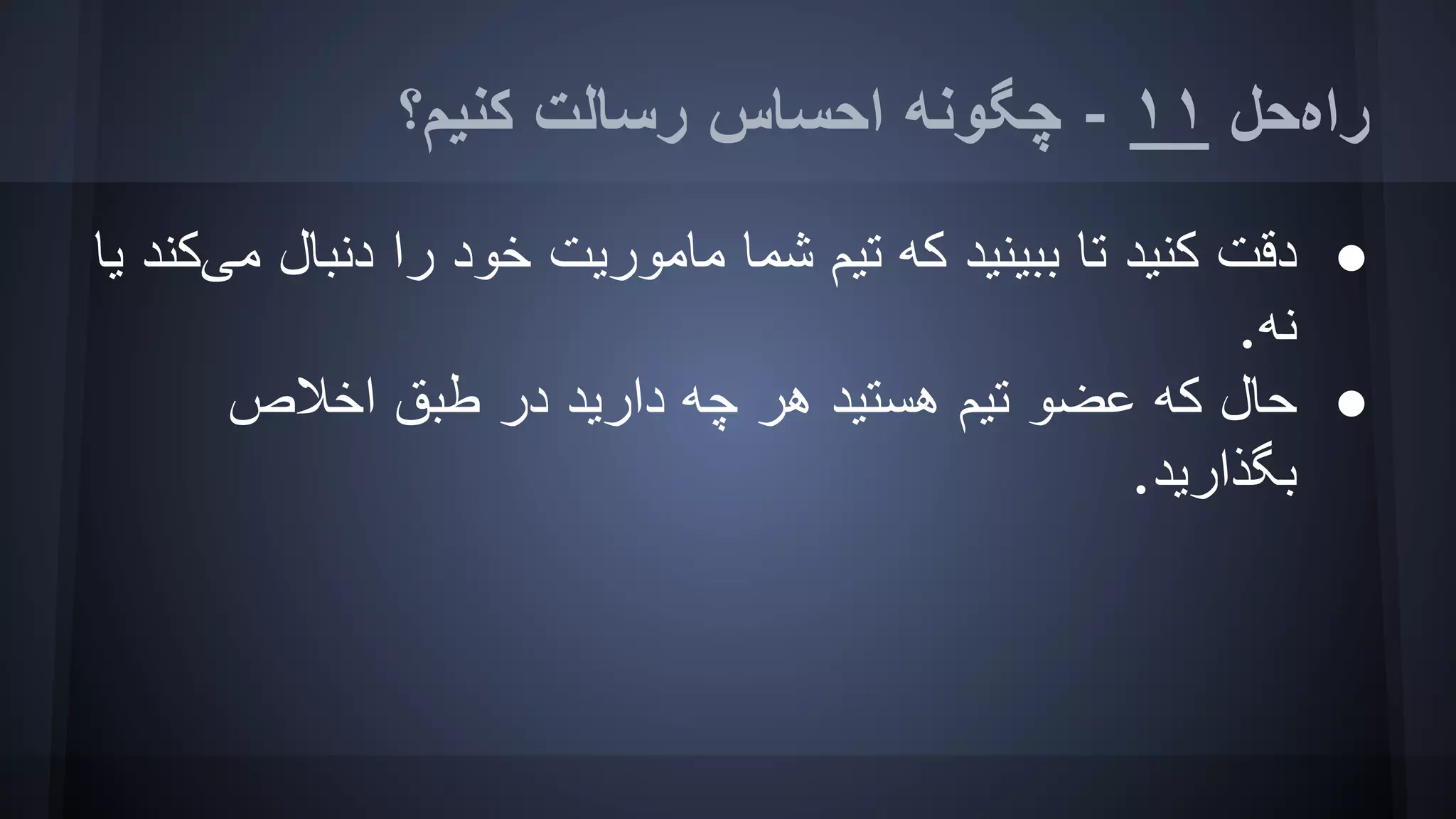 راه‌حل ۱۱ - چگونه احساس رسالت کنیم؟

● دقت کنید تا ببینید که تیم شما ماموریت خود را دنبال می‌کند یا نه.
● حال که عضو تیم هستید هر چه دارید در طبق اخلاص بگذارید.